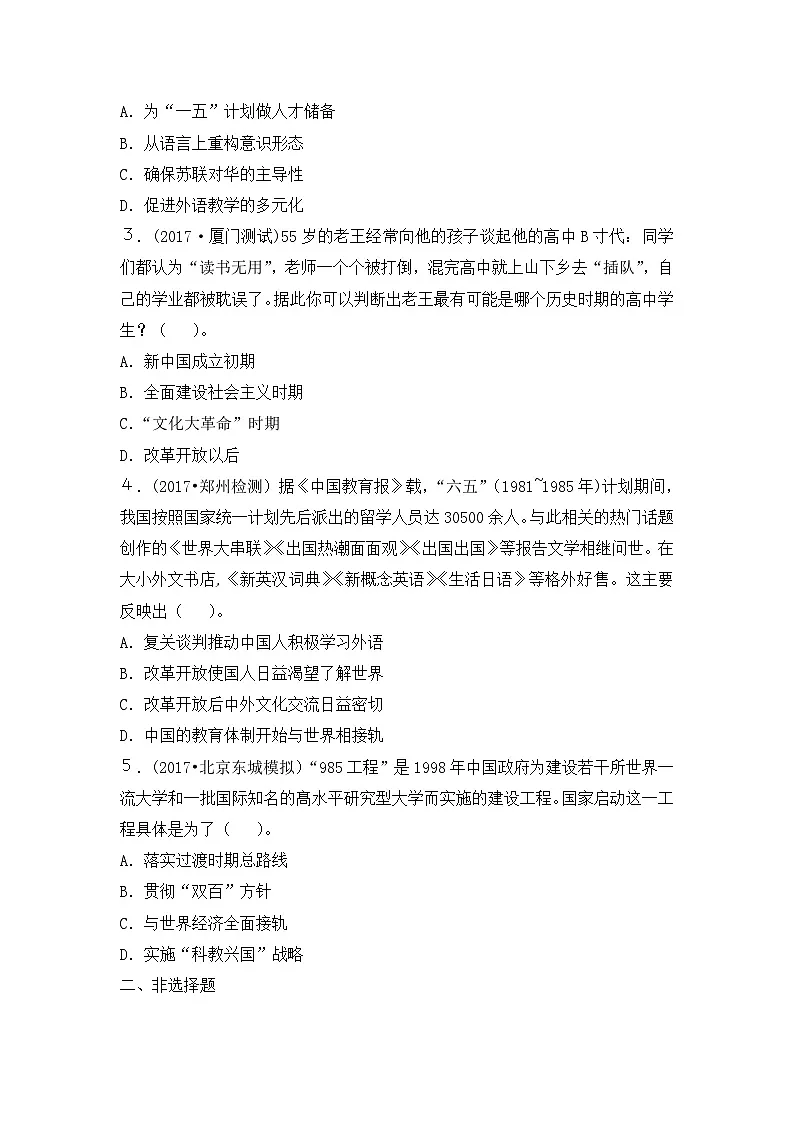 A.为“一五”计划做人才储备

B.从语言上重构意识形态

C.确保苏联对华的主导性

D.促进外语教学的多元化

3.(2017·厦门测试)55岁的老王经常向他的孩子谈起他的高中B寸代:同学们都认为“读书无用”,老师一个个被打倒,混完高中就上山下乡去“插队”,自己的学业都被耽误了。据此你可以判断出老王最有可能是哪个历史时期的高中学生?(  )。

A.新中国成立初期

B.全面建设社会主义时期

C.“文化大革命”时期

D.改革开放以后

4.(2017•郑州检测)据《中国教育报》载,“六五”(1981~1985年)计划期间,我国按照国家统一计划先后派出的留学人员达30500余人。与此相关的热门话题创作的《世界大串联》《出国热潮面面观》《出国出国》等报告文学相继问世。在大小外文书店,《新英汉词典》《新概念英语》《生活日语》等格外好售。这主要反映出(  )。

A.复关谈判推动中国人积极学习外语

B.改革开放使国人日益渴望了解世界

C.改革开放后中外文化交流日益密切

D.中国的教育体制开始与世界相接轨

5.(2017•北京东城模拟)“985工程”是1998年中国政府为建设若干所世界一流大学和一批国际知名的高水平研究型大学而实施的建设工程。国家启动这一工程具体是为了(  )。

A.落实过渡时期总路线

B.贯彻“双百”方针

C.与世界经济全面接轨

D.实施“科教兴国”战略

二、非选择题